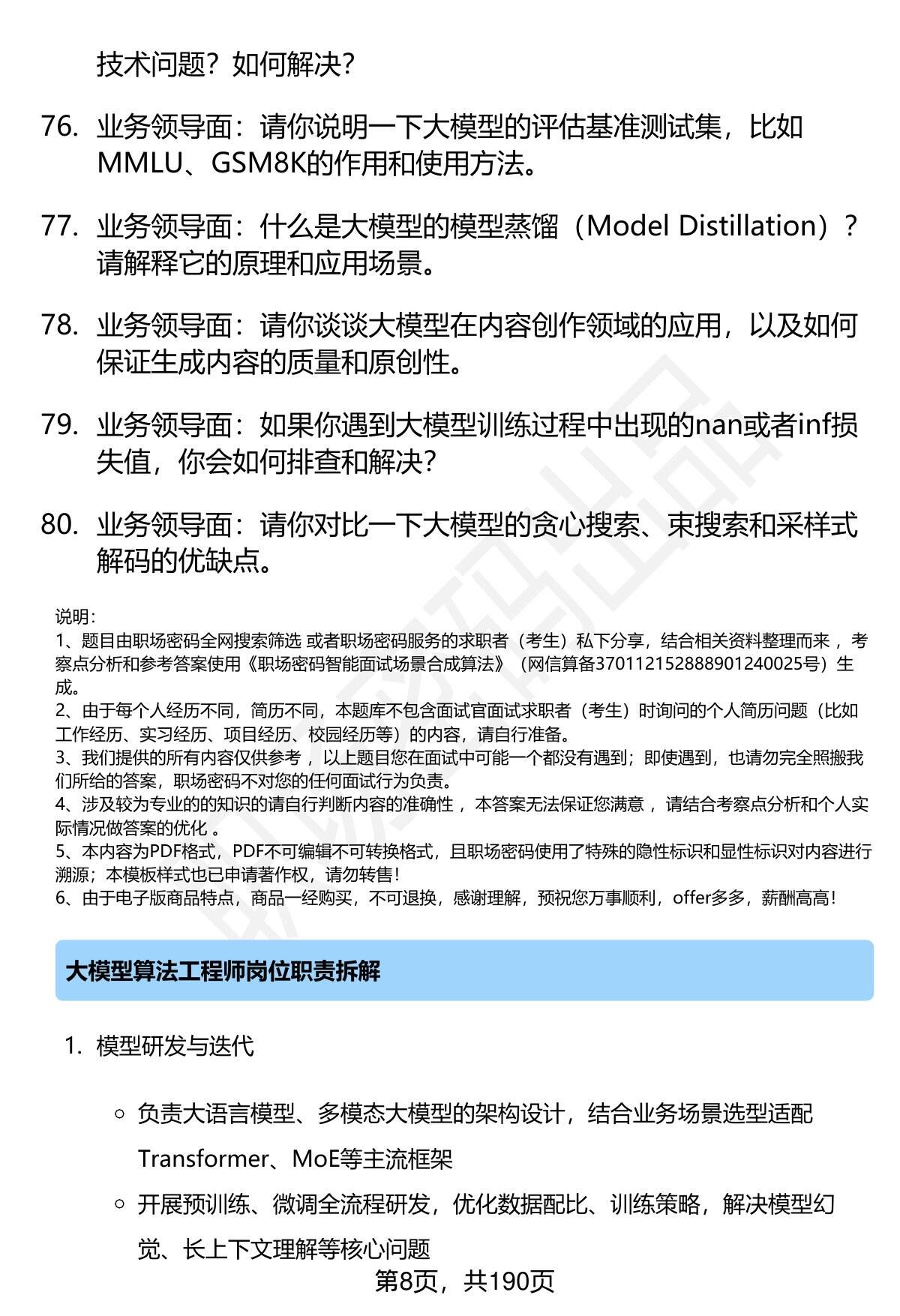 技术问题？如何解决？

76. 业务领导面：请你说明一下大模型的评估基准测试集，比如MMLU、GSM8K的作用和使用方法。

77. 业务领导面：什么是大模型的模型蒸馏（Model Distillation）？请解释它的原理和应用场景。

78. 业务领导面：请你谈谈大模型在内容创作领域的应用，以及如何保证生成内容的质量和原创性。

79. 业务领导面：如果你遇到大模型训练过程中出现的nan或者inf损失值，你会如何排查和解决？

80. 业务领导面：请你对比一下大模型的贪心搜索、束搜索和采样式解码的优缺点。

说明：
1、题目由职场密码全网搜索筛选 或者职场密码服务的求职者（考生）私下分享，结合相关资料整理而来 ，考察点分析和参考答案使用《职场密码智能面试场景合成算法》（网信算备370112152888901240025号）生成。
2、由于每个人经历不同，简历不同，本题库不包含面试官面试求职者（考生）时询问的个人简历问题（比如工作经历、实习经历、项目经历、校园经历等）的内容，请自行准备。
3、我们提供的所有内容仅供参考 ，以上题目您在面试中可能一个都没有遇到；即使遇到，也请勿完全照搬我们所给的答案，职场密码不对您的任何面试行为负责。
4、涉及较为专业的的知识的请自行判断内容的准确性 ，本答案无法保证您满意 ，请结合考察点分析和个人实际情况做答案的优化 。
5、本内容为PDF格式，PDF不可编辑不可转换格式，且职场密码使用了特殊的隐性标识和显性标识对内容进行溯源；本模板样式也已申请著作权，请勿转售！
6、由于电子版商品特点，商品一经购买，不可退换，感谢理解，预祝您万事顺利，offer多多，薪酬高高！

大模型算法工程师岗位职责拆解

1. 模型研发与迭代

○ 负责大语言模型、多模态大模型的架构设计，结合业务场景选型适配Transformer、MoE等主流框架
○ 开展预训练、微调全流程研发，优化数据配比、训练策略，解决模型幻觉、长上下文理解等核心问题

第8页，共190页